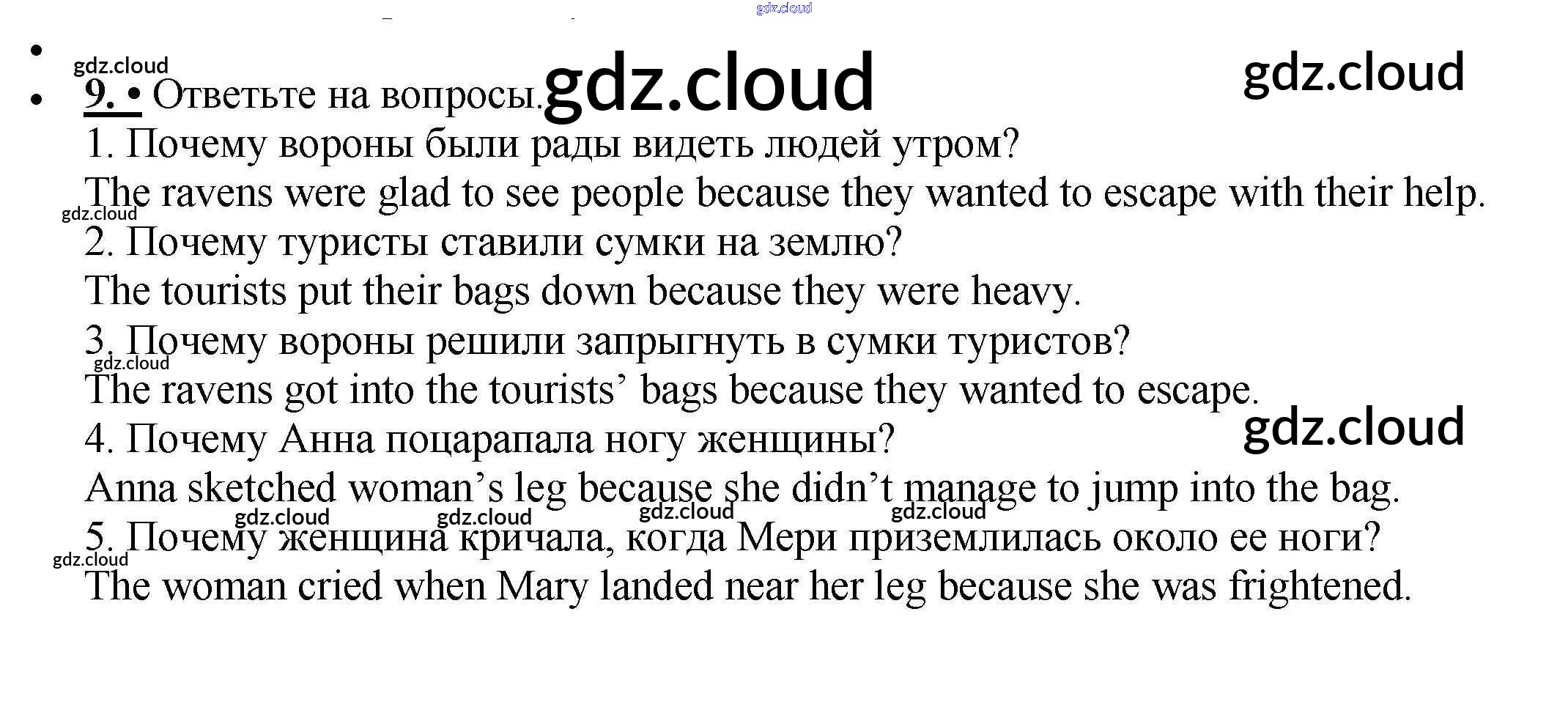 •
• 9. • Ответьте на вопросы.
1. Почему вороны были рады видеть людей утром?
The ravens were glad to see people because they wanted to escape with their help.
2. Почему туристы ставили сумки на землю?
The tourists put their bags down because they were heavy.
3. Почему вороны решили запрыгнуть в сумки туристов?
The ravens got into the tourists' bags because they wanted to escape.
4. Почему Анна поцарапала ногу женщины?
Anna sketched woman's leg because she didn't manage to jump into the bag.
5. Почему женщина кричала, когда Мери приземлилась около ее ноги?
The woman cried when Mary landed near her leg because she was frightened.

gdz.cloud